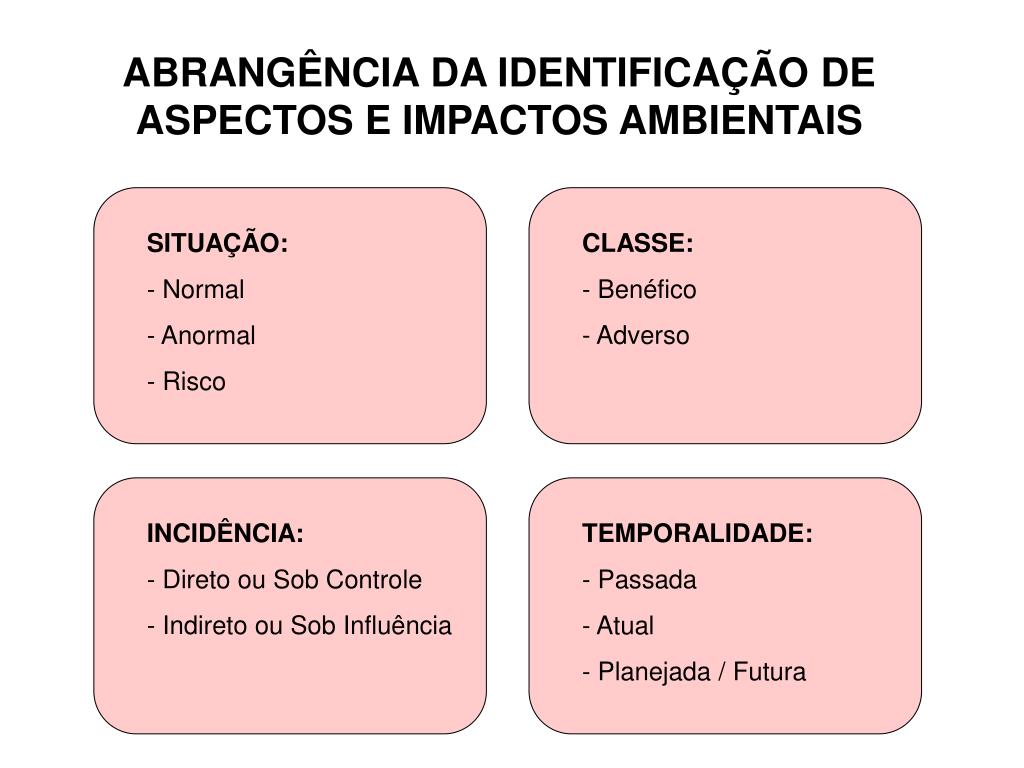 ABRANGÊNCIA DA IDENTIFICAÇÃO DE ASPECTOS E IMPACTOS AMBIENTAIS

SITUAÇÃO:
- Normal
- Anormal
- Risco

CLASSE:
- Benéfico
- Adverso

INCIDÊNCIA:
- Direto ou Sob Controle
- Indireto ou Sob Influência

TEMPORALIDADE:
- Passada
- Atual
- Planejada / Futura